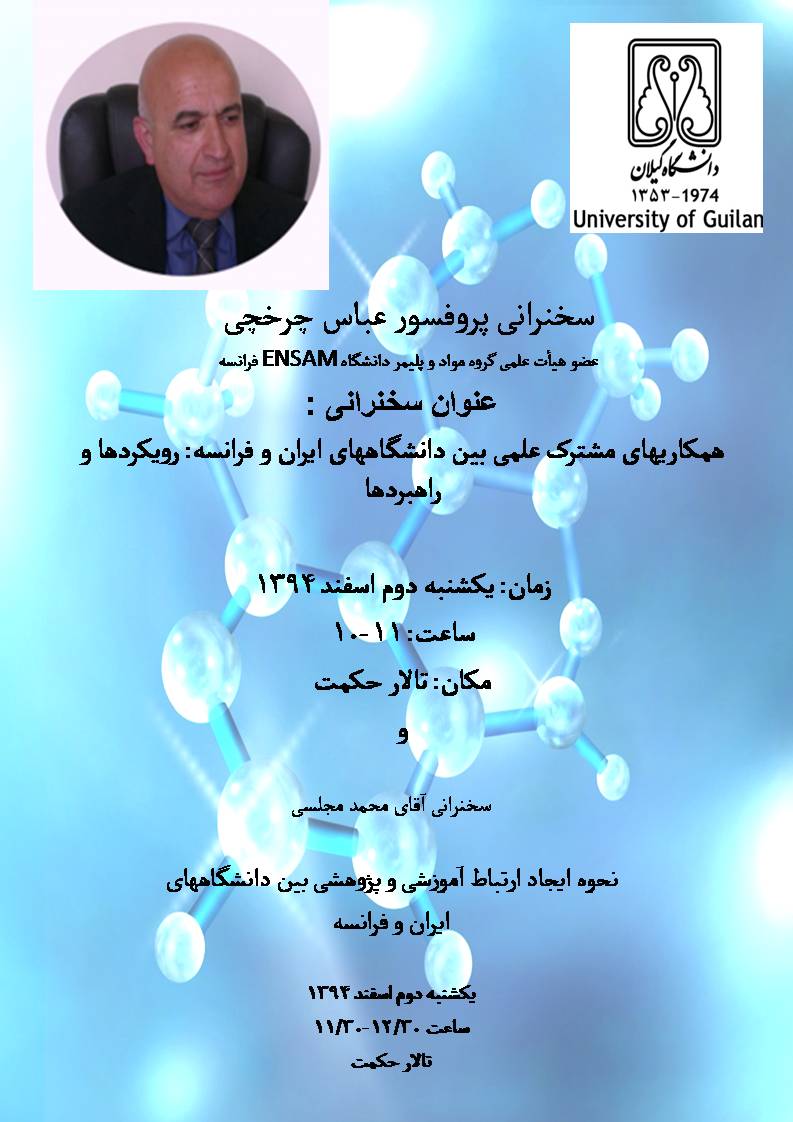 دانشگاه گیلان
۱۳۵۳-1974
University of Guilan

سخنرانی پروفسور عباس چرخچی
عضو هیأت علمی گروه مواد و پلیمر دانشگاه ENSAM فرانسه
عنوان سخنرانی :
همکاریهای مشترک علمی بین دانشگاههای ایران و فرانسه: رویکردها و راهبردها

زمان: یکشنبه دوم اسفند ۱۳۹۴
ساعت: ۱۱-۱۰
مکان: تالار حکمت
و

سخنرانی آقای محمد مجلسی

نحوه ایجاد ارتباط آموزشی و پژوهشی بین دانشگاههای ایران و فرانسه

یکشنبه دوم اسفند ۱۳۹۴
ساعت ۱۲/۳۰-۱۱/۳۰
تالار حکمت